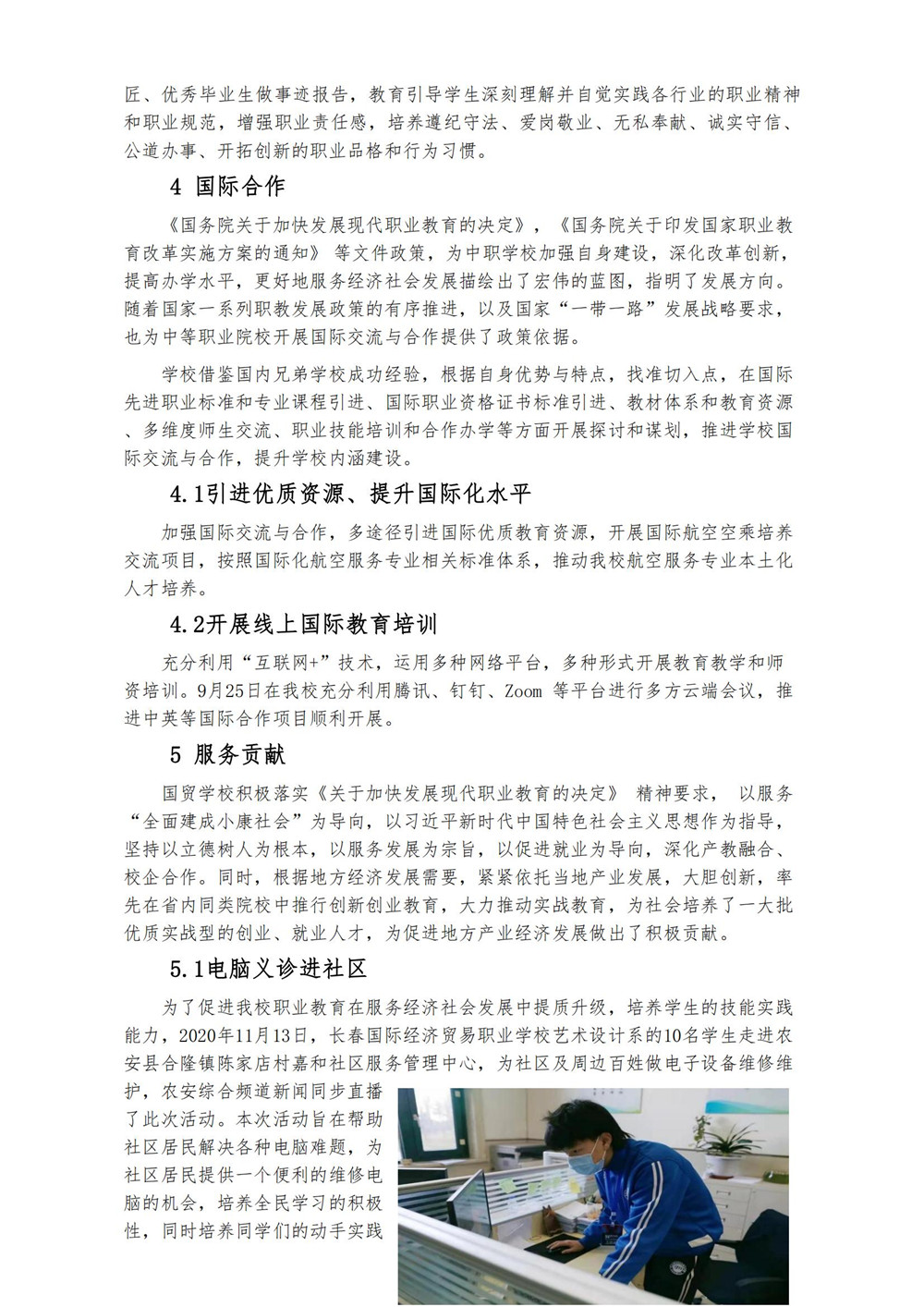 匠、优秀毕业生做事迹报告，教育引导学生深刻理解并自觉实践各行业的职业精神和职业规范，增强职业责任感，培养遵纪守法、爱岗敬业、无私奉献、诚实守信、公道办事、开拓创新的职业品格和行为习惯。

4 国际合作

《国务院关于加快发展现代职业教育的决定》，《国务院关于印发国家职业教育改革实施方案的通知》 等文件政策，为中职学校加强自身建设，深化改革创新，提高办学水平，更好地服务经济社会发展描绘出了宏伟的蓝图，指明了发展方向。随着国家一系列职教发展政策的有序推进，以及国家“一带一路”发展战略要求，也为中等职业院校开展国际交流与合作提供了政策依据。

学校借鉴国内兄弟学校成功经验，根据自身优势与特点，找准切入点，在国际先进职业标准和专业课程引进、国际职业资格证书标准引进、教材体系和教育资源、多维度师生交流、职业技能培训和合作办学等方面开展探讨和谋划，推进学校国际交流与合作，提升学校内涵建设。

4.1引进优质资源、提升国际化水平

加强国际交流与合作，多途径引进国际优质教育资源，开展国际航空空乘培养交流项目，按照国际化航空服务专业相关标准体系，推动我校航空服务专业本土化人才培养。

4.2开展线上国际教育培训

充分利用“互联网+”技术，运用多种网络平台，多种形式开展教育教学和师资培训。9月25日在我校充分利用腾讯、钉钉、Zoom 等平台进行多方云端会议，推进中英等国际合作项目顺利开展。

5 服务贡献

国贸学校积极落实《关于加快发展现代职业教育的决定》 精神要求， 以服务“全面建成小康社会”为导向，以习近平新时代中国特色社会主义思想作为指导，坚持以立德树人为根本，以服务发展为宗旨，以促进就业为导向，深化产教融合、校企合作。同时，根据地方经济发展需要，紧紧依托当地产业发展，大胆创新，率先在省内同类院校中推行创新创业教育，大力推动实战教育，为社会培养了一大批优质实战型的创业、就业人才，为促进地方产业经济发展做出了积极贡献。

5.1电脑义诊进社区

为了促进我校职业教育在服务经济社会发展中提质升级，培养学生的技能实践能力，2020年11月13日，长春国际经济贸易职业学校艺术设计系的10名学生走进农安县合隆镇陈家店村嘉和社区服务管理中心，为社区及周边百姓做电子设备维修维护，农安综合频道新闻同步直播了此次活动。本次活动旨在帮助社区居民解决各种电脑难题，为社区居民提供一个便利的维修电脑的机会，培养全民学习的积极性，同时培养同学们的动手实践